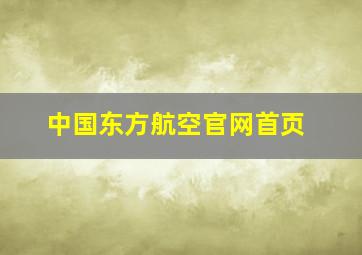 中国东方航空官网首页